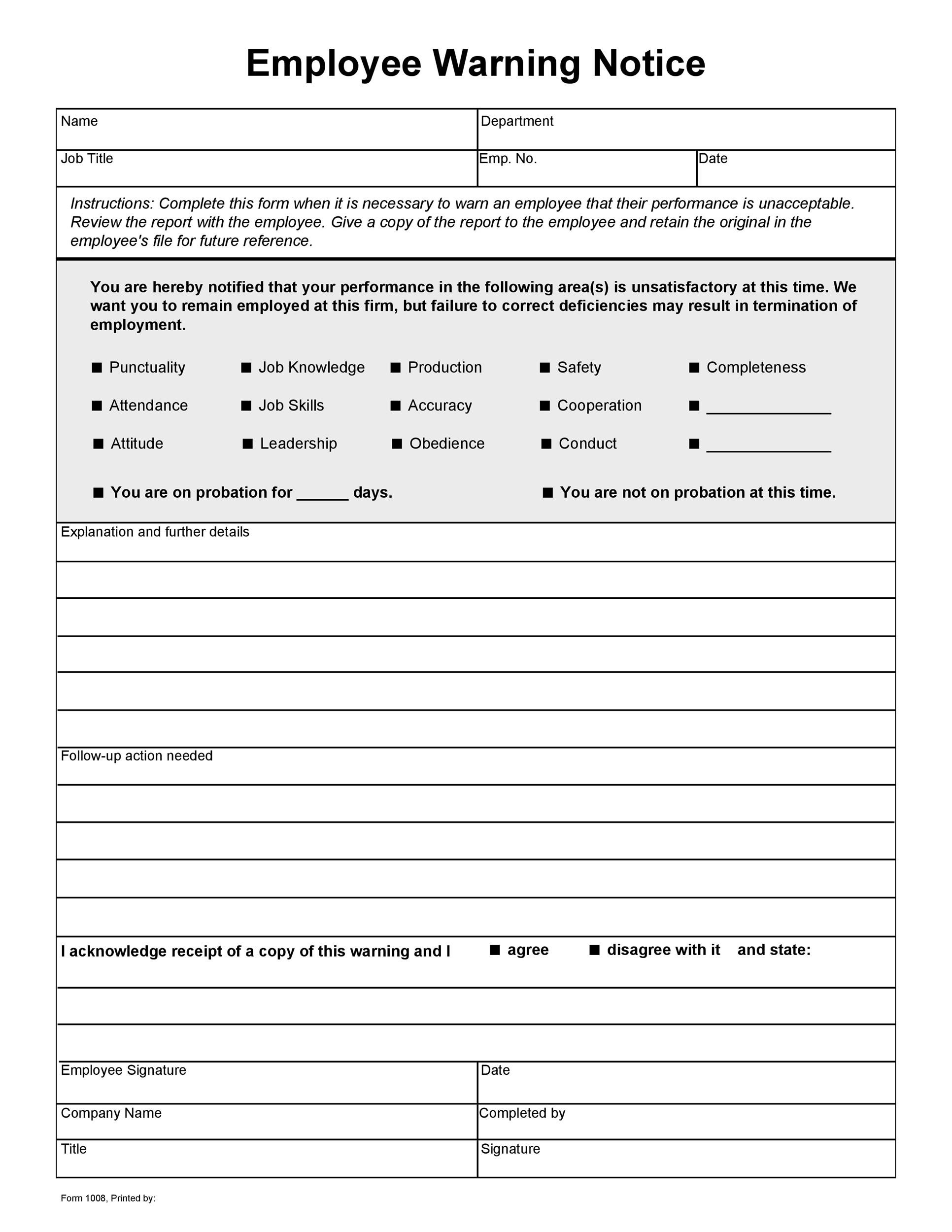 Employee Warning Notice

Name

Department

Job Title

Emp. No.

Date

Instructions: Complete this form when it is necessary to warn an employee that their performance is unacceptable. Review the report with the employee. Give a copy of the report to the employee and retain the original in the employee's file for future reference.

You are hereby notified that your performance in the following area(s) is unsatisfactory at this time. We want you to remain employed at this firm, but failure to correct deficiencies may result in termination of employment.

■ Punctuality ■ Job Knowledge ■ Production ■ Safety ■ Completeness

■ Attendance ■ Job Skills ■ Accuracy ■ Cooperation ■ ______________

■ Attitude ■ Leadership ■ Obedience ■ Conduct ■ ______________

■ You are on probation for ______ days. ■ You are not on probation at this time.

Explanation and further details

Follow-up action needed

I acknowledge receipt of a copy of this warning and I ■ agree ■ disagree with it and state:

Employee Signature

Date

Company Name

Completed by

Title

Signature

Form 1008, Printed by: